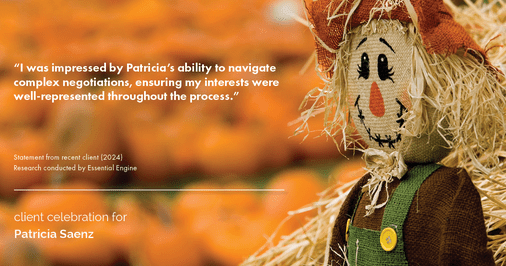 “I was impressed by Patricia’s ability to navigate complex negotiations, ensuring my interests were well-represented throughout the process.”

Statement from recent client (2024)
Research conducted by Essential Engine

client celebration for
Patricia Saenz